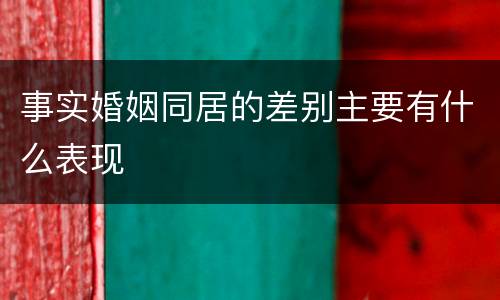 事实婚姻同居的差别主要有什么表现